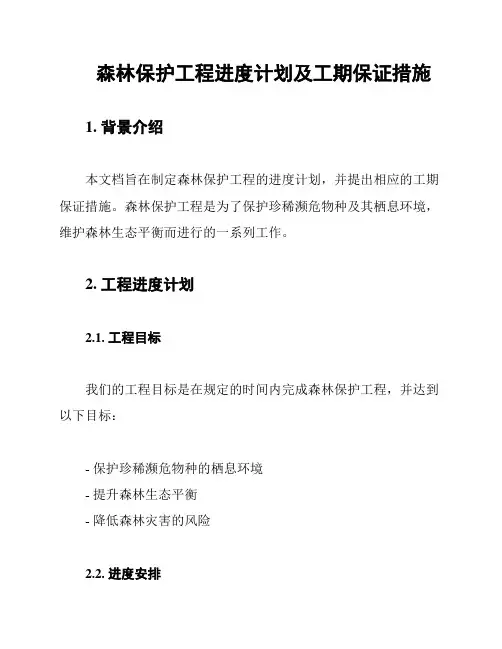 森林保护工程进度计划及工期保证措施

1. 背景介绍

本文档旨在制定森林保护工程的进度计划，并提出相应的工期保证措施。森林保护工程是为了保护珍稀濒危物种及其栖息环境，维护森林生态平衡而进行的一系列工作。

2. 工程进度计划

2.1. 工程目标

我们的工程目标是在规定的时间内完成森林保护工程，并达到以下目标：

- 保护珍稀濒危物种的栖息环境
- 提升森林生态平衡
- 降低森林灾害的风险

2.2. 进度安排